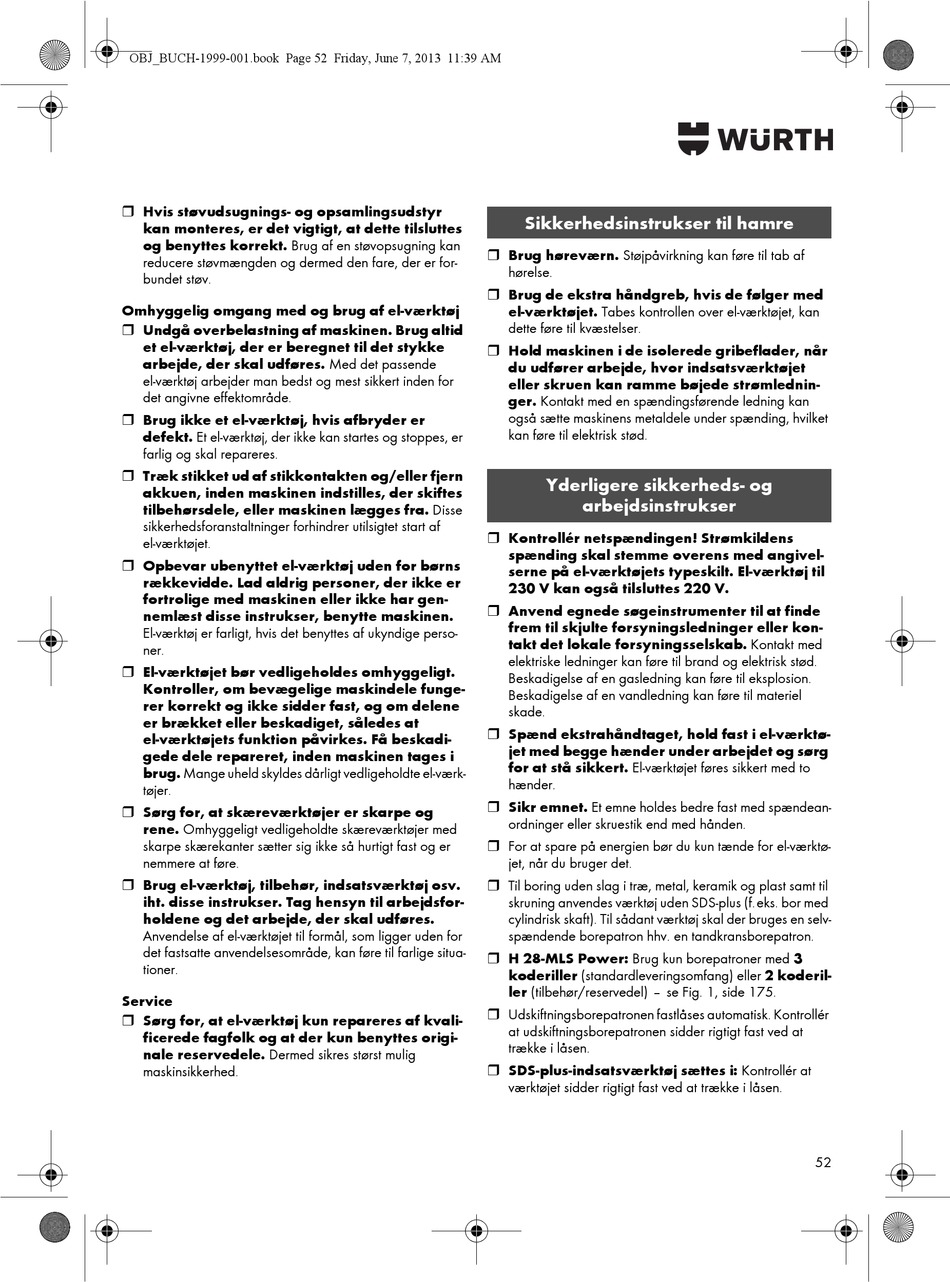 OBJ_BUCH-1999-001.book Page 52 Friday, June 7, 2013 11:39 AM

WÜRTH

❒ Hvis støvudsugnings- og opsamlingsudstyr kan monteres, er det vigtigt, at dette tilsluttes og benyttes korrekt. Brug af en støvopsugning kan reducere støvmængden og dermed den fare, der er forbundet støv.

Omhyggelig omgang med og brug af el-værktøj

❒ Undgå overbelastning af maskinen. Brug altid et el-værktøj, der er beregnet til det stykke arbejde, der skal udføres. Med det passende el-værktøj arbejder man bedst og mest sikkert inden for det angivne effektområde.

❒ Brug ikke et el-værktøj, hvis afbryder er defekt. Et el-værktøj, der ikke kan startes og stoppes, er farlig og skal repareres.

❒ Træk stikket ud af stikkontakten og/eller fjern akkuen, inden maskinen indstilles, der skiftes tilbehørsdele, eller maskinen lægges fra. Disse sikkerhedsforanstaltninger forhindrer utilsigtet start af el-værktøjet.

❒ Opbevar ubenyttet el-værktøj uden for børns rækkevidde. Lad aldrig personer, der ikke er fortrolige med maskinen eller ikke har gennemlæst disse instrukser, benytte maskinen. El-værktøj er farligt, hvis det benyttes af ukyndige personer.

❒ El-værktøjet bør vedligeholdes omhyggeligt. Kontroller, om bevægelige maskindele fungerer korrekt og ikke sidder fast, og om delene er brækket eller beskadiget, således at el-værktøjets funktion påvirkes. Få beskadigede dele repareret, inden maskinen tages i brug. Mange uheld skyldes dårligt vedligeholdte el-værktøjer.

❒ Sørg for, at skæreværktøjer er skarpe og rene. Omhyggeligt vedligeholdte skæreværktøjer med skarpe skærekanter sætter sig ikke så hurtigt fast og er nemmere at føre.

❒ Brug el-værktøj, tilbehør, indsatsværktøj osv. iht. disse instrukser. Tag hensyn til arbejdsforholdene og det arbejde, der skal udføres. Anvendelse af el-værktøjet til formål, som ligger uden for det fastsatte anvendelsesområde, kan føre til farlige situationer.

Service

❒ Sørg for, at el-værktøj kun repareres af kvalificerede fagfolk og at der kun benyttes originale reservedele. Dermed sikres størst mulig maskinsikkerhed.

Sikkerhedsinstrukser til hamre

❒ Brug høreværn. Støjpåvirkning kan føre til tab af hørelse.

❒ Brug de ekstra håndgreb, hvis de følger med el-værktøjet. Tabes kontrollen over el-værktøjet, kan dette føre til kvæstelser.

❒ Hold maskinen i de isolerede gribeflader, når du udfører arbejde, hvor indsatsværktøjet eller skruen kan ramme bøjede strømledninger. Kontakt med en spændingsførende ledning kan også sætte maskinens metaldele under spænding, hvilket kan føre til elektrisk stød.

Yderligere sikkerheds- og arbejdsinstrukser

❒ Kontrollér netspændingen! Strømkildens spænding skal stemme overens med angivelserne på el-værktøjets typeskilt. El-værktøj til 230 V kan også tilsluttes 220 V.

❒ Anvend egnede søgeinstrumenter til at finde frem til skjulte forsyningsledninger eller kontakt det lokale forsyningsselskab. Kontakt med elektriske ledninger kan føre til brand og elektrisk stød. Beskadigelse af en gasledning kan føre til eksplosion. Beskadigelse af en vandledning kan føre til materiel skade.

❒ Spænd ekstrahåndtaget, hold fast i el-værktøjet med begge hænder under arbejdet og sørg for at stå sikkert. El-værktøjet føres sikkert med to hænder.

❒ Sikr emnet. Et emne holdes bedre fast med spændeanordninger eller skruestik end med hånden.

❒ For at spare på energien bør du kun tænde for el-værktøjet, når du bruger det.

❒ Til boring uden slag i træ, metal, keramik og plast samt til skruning anvendes værktøj uden SDS-plus (f. eks. bor med cylindrisk skaft). Til sådant værktøj skal der bruges en selvspændende borepatron hhv. en tandkransborepatron.

❒ H 28-MLS Power: Brug kun borepatroner med 3 koderiller (standardleveringsomfang) eller 2 koderiller (tilbehør/reservedel) – se Fig. 1, side 175.

❒ Udskiftningsborepatronen fastlåses automatisk. Kontrollér at udskiftningsborepatronen sidder rigtigt fast ved at trække i låsen.

❒ SDS-plus-indsatsværktøj sættes i: Kontrollér at værktøjet sidder rigtigt fast ved at trække i låsen.

52